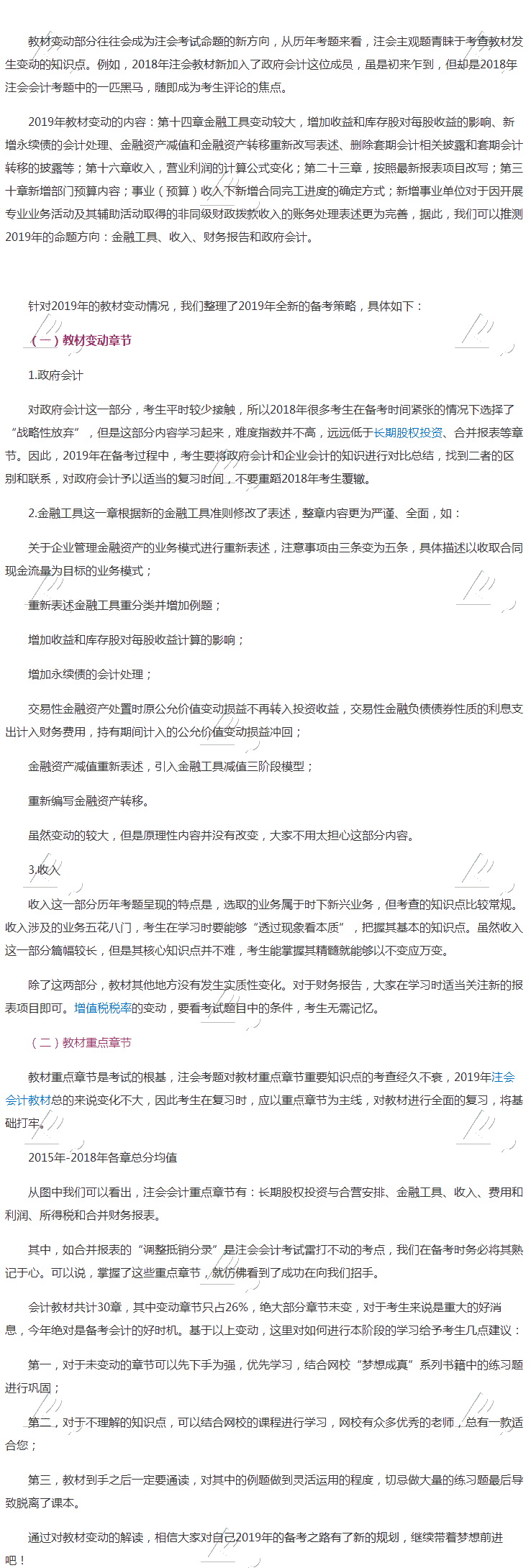 教材变动部分往往会成为注会考试命题的新方向，从历年考题来看，注会主观题青睐于考查教材发生变动的知识点。例如，2018年注会教材新加入了政府会计这位成员，虽是初来乍到，但却是2018年注会会计考题中的一匹黑马，随即成为考生评论的焦点。

2019年教材变动的内容：第十四章金融工具变动较大，增加收益和库存股对每股收益的影响、新增永续债的会计处理、金融资产减值和金融资产转移重新改写表述、删除套期会计相关披露和套期会计转移的披露等；第十六章收入，营业利润的计算公式变化；第二十三章，按照最新报表项目改写；第三十章新增部门预算内容；事业（预算）收入下新增合同完工进度的确定方式；新增事业单位对于因开展专业业务活动及其辅助活动取得的非同级财政拨款收入的账务处理表述更为完善，据此，我们可以推测2019年的命题方向：金融工具、收入、财务报告和政府会计。

针对2019年的教材变动情况，我们整理了2019年全新的备考策略，具体如下：

（一）教材变动章节

1.政府会计

对政府会计这一部分，考生平时较少接触，所以2018年很多考生在备考时间紧张的情况下选择了“战略性放弃”，但是这部分内容学习起来，难度指数并不高，远远低于长期股权投资、合并报表等章节。因此，2019年在备考过程中，考生要将政府会计和企业会计的知识进行对比总结，找到二者的区别和联系，对政府会计予以适当的复习时间，不要重蹈2018年考生覆辙。

2.金融工具这一章根据新的金融工具准则修改了表述，整章内容更为严谨、全面，如：

关于企业管理金融资产的业务模式进行重新表述，注意事项由三条变为五条，具体描述以收取合同现金流量为目标的业务模式；

重新表述金融工具重分类并增加例题；

增加收益和库存股对每股收益计算的影响；

增加永续债的会计处理；

交易性金融资产处置时原公允价值变动损益不再转入投资收益，交易性金融负债债券性质的利息支出计入财务费用，持有期间计入的公允价值变动损益冲回；

金融资产减值重新表述，引入金融工具减值三阶段模型；

重新编写金融资产转移。

虽然变动的较大，但是原理性内容并没有改变，大家不用太担心这部分内容。

3.收入

收入这一部分历年考题呈现的特点是，选取的业务属于时下新兴业务，但考查的知识点比较常规。收入涉及的业务五花八门，考生在学习时要能够“透过现象看本质”，把握其基本的知识点。虽然收入这一部分篇幅较长，但是其核心知识点并不难，考生能掌握其精髓就能够以不变应万变。

除了这两部分，教材其他地方没有发生实质性变化。对于财务报告，大家在学习时适当关注新的报表项目即可。增值税税率的变动，要看考试题目中的条件，考生无需记忆。

（二）教材重点章节

教材重点章节是考试的根基，注会考题对教材重点章节重要知识点的考查经久不衰，2019年注会会计教材总的来说变化不大，因此考生在复习时，应以重点章节为主线，对教材进行全面的复习，将基础打牢。

2015年-2018年各章总分均值

从图中我们可以看出，注会会计重点章节有：长期股权投资与合营安排、金融工具、收入、费用和利润、所得税和合并财务报表。

其中，如合并报表的“调整抵销分录”是注会会计考试雷打不动的考点，我们在备考时务必将其熟记于心。可以说，掌握了这些重点章节，就仿佛看到了成功在向我们招手。

会计教材共计30章，其中变动章节只占26%，绝大部分章节未变，对于考生来说是重大的好消息，今年绝对是备考会计的好时机。基于以上变动，这里对如何进行本阶段的学习给予考生几点建议：

第一，对于未变动的章节可以先下手为强，优先学习，结合网校“梦想成真”系列书籍中的练习题进行巩固；

第二，对于不理解的知识点，可以结合网校的课程进行学习，网校有众多优秀的老师，总有一款适合您；

第三，教材到手之后一定要通读，对其中的例题做到灵活运用的程度，切忌做大量的练习题最后导致脱离了课本。

通过对教材变动的解读，相信大家对自己2019年的备考之路有了新的规划，继续带着梦想前进吧！